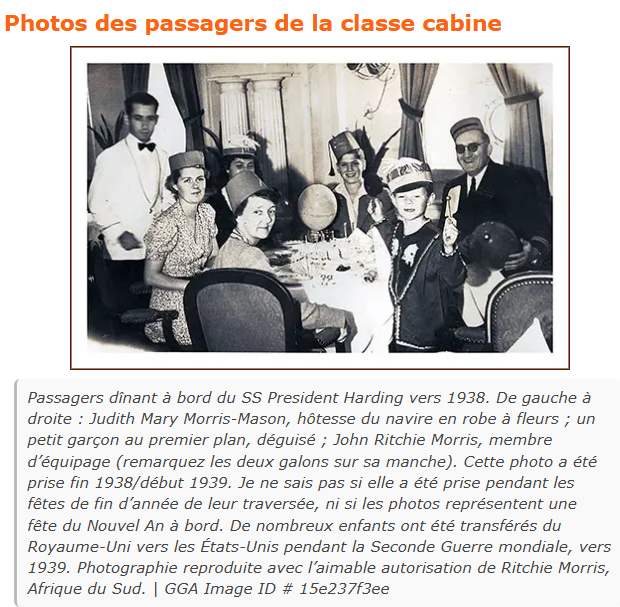 Photos des passagers de la classe cabine

Passagers dînant à bord du SS President Harding vers 1938. De gauche à droite : Judith Mary Morris-Mason, hôtesse du navire en robe à fleurs ; un petit garçon au premier plan, déguisé ; John Ritchie Morris, membre d'équipage (remarquez les deux galons sur sa manche). Cette photo a été prise fin 1938/début 1939. Je ne sais pas si elle a été prise pendant les fêtes de fin d'année de leur traversée, ni si les photos représentent une fête du Nouvel An à bord. De nombreux enfants ont été transférés du Royaume-Uni vers les États-Unis pendant la Seconde Guerre mondiale, vers 1939. Photographie reproduite avec l'aimable autorisation de Ritchie Morris, Afrique du Sud. | GGA Image ID # 15e237f3ee